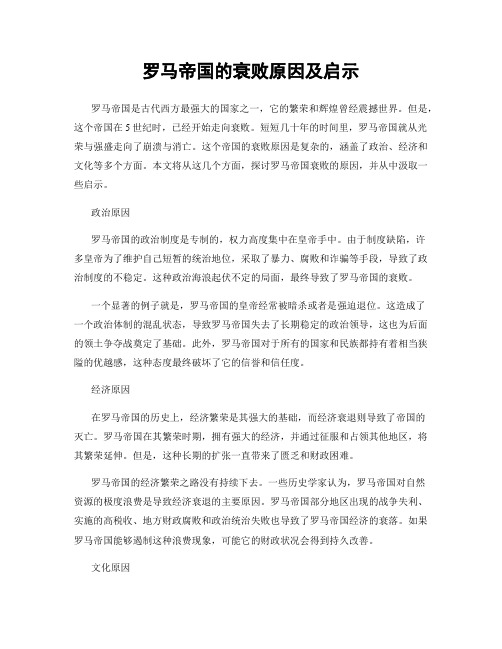 罗马帝国的衰败原因及启示

罗马帝国是古代西方最强大的国家之一，它的繁荣和辉煌曾经震撼世界。但是，这个帝国在5世纪时，已经开始走向衰败。短短几十年的时间里，罗马帝国就从光荣与强盛走向了崩溃与消亡。这个帝国的衰败原因是复杂的，涵盖了政治、经济和文化等多个方面。本文将从这几个方面，探讨罗马帝国衰败的原因，并从中汲取一些启示。

政治原因

罗马帝国的政治制度是专制的，权力高度集中在皇帝手中。由于制度缺陷，许多皇帝为了维护自己短暂的统治地位，采取了暴力、腐败和诈骗等手段，导致了政治制度的不稳定。这种政治海浪起伏不定的局面，最终导致了罗马帝国的衰败。

一个显著的例子就是，罗马帝国的皇帝经常被暗杀或者是强迫退位。这造成了一个政治体制的混乱状态，导致罗马帝国失去了长期稳定的政治领导，这也为后面的领土争夺战奠定了基础。此外，罗马帝国对于所有的国家和民族都持有着相当狭隘的优越感，这种态度最终破坏了它的信誉和信任度。

经济原因

在罗马帝国的历史上，经济繁荣是其强大的基础，而经济衰退则导致了帝国的灭亡。罗马帝国在其繁荣时期，拥有强大的经济，并通过征服和占领其他地区，将其繁荣延伸。但是，这种长期的扩张一直带来了匮乏和财政困难。

罗马帝国的经济繁荣之路没有持续下去。一些历史学家认为，罗马帝国对自然资源的极度浪费是导致经济衰退的主要原因。罗马帝国部分地区出现的战争失利、实施的高税收、地方财政腐败和政治统治失败也导致了罗马帝国经济的衰落。如果罗马帝国能够遏制这种浪费现象，可能它的财政状况会得到持久改善。

文化原因